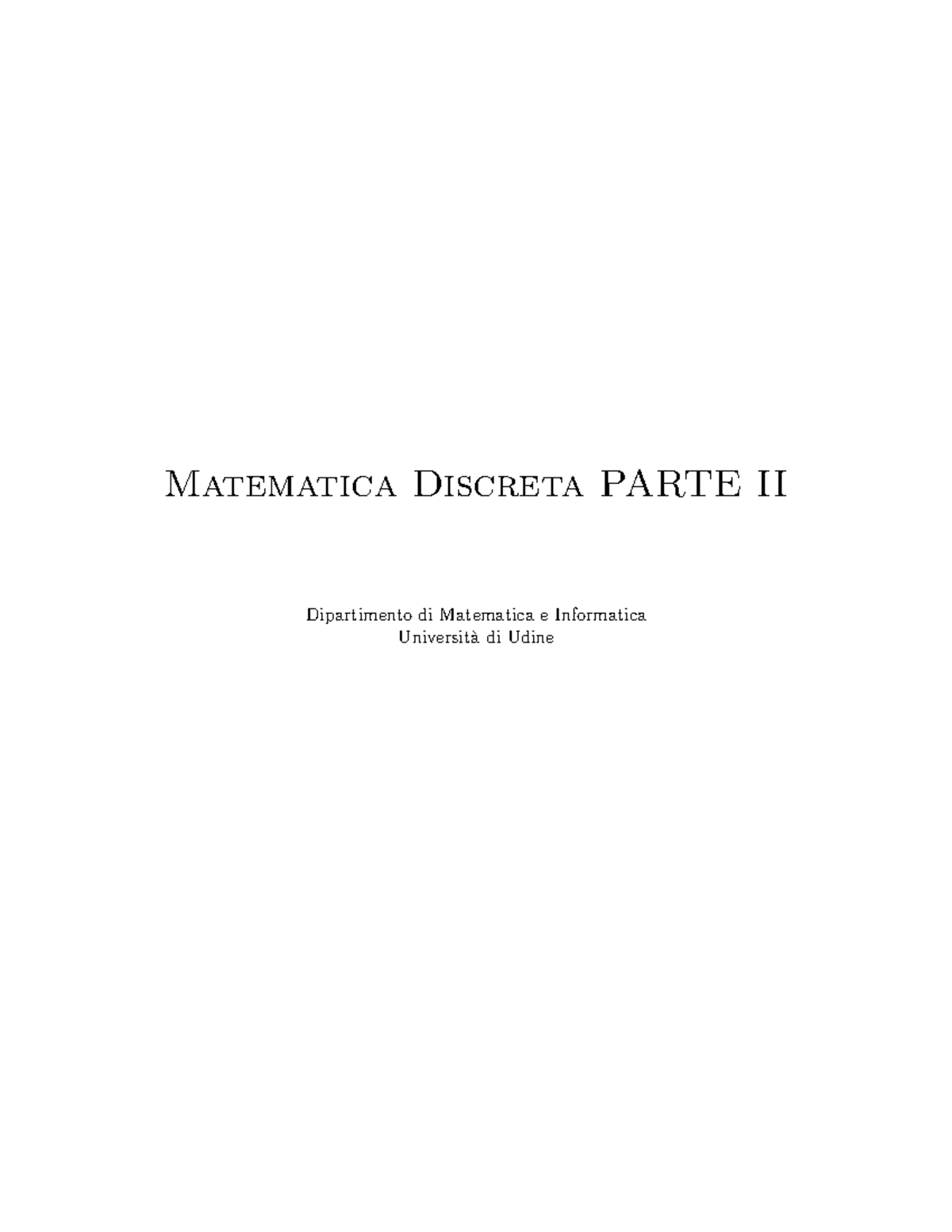 Matematica Discreta PARTE II

Dipartimento di Matematica e Informatica
Università di Udine